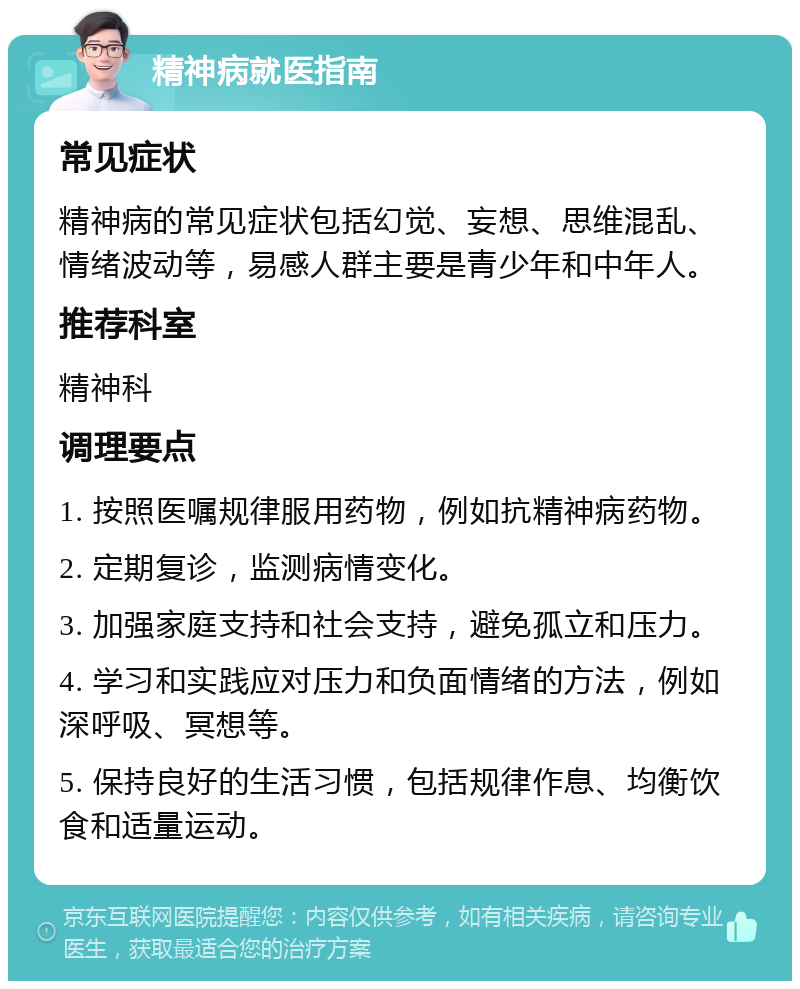 精神病就医指南

常见症状

精神病的常见症状包括幻觉、妄想、思维混乱、情绪波动等，易感人群主要是青少年和中年人。

推荐科室

精神科

调理要点

1. 按照医嘱规律服用药物，例如抗精神病药物。

2. 定期复诊，监测病情变化。

3. 加强家庭支持和社会支持，避免孤立和压力。

4. 学习和实践应对压力和负面情绪的方法，例如深呼吸、冥想等。

5. 保持良好的生活习惯，包括规律作息、均衡饮食和适量运动。

京东互联网医院提醒您：内容仅供参考，如有相关疾病，请咨询专业医生，获取最适合您的治疗方案